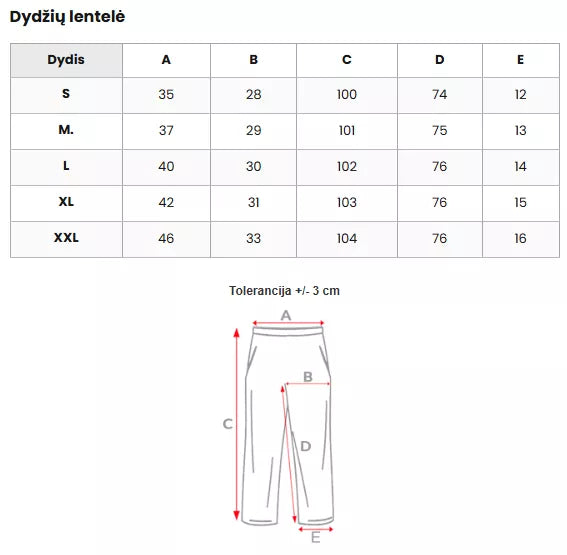 Dydžių lentelė

| Dydis | A | B | C | D | E |
|---|---|---|---|---|---|
| S | 35 | 28 | 100 | 74 | 12 |
| M. | 37 | 29 | 101 | 75 | 13 |
| L | 40 | 30 | 102 | 76 | 14 |
| XL | 42 | 31 | 103 | 76 | 15 |
| XXL | 46 | 33 | 104 | 76 | 16 |

Tolerancija +/- 3 cm

A
B
C
D
E